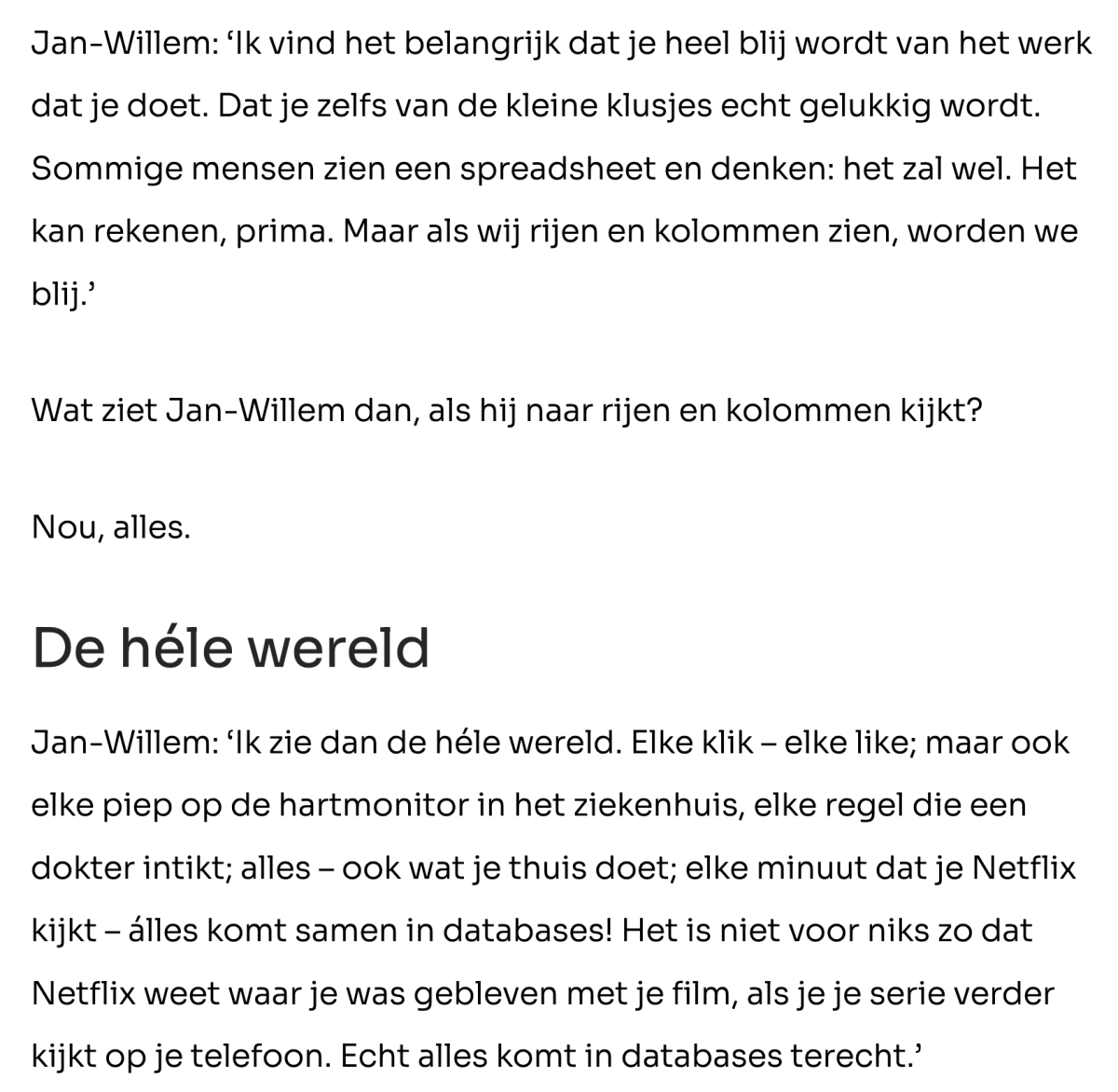 Jan-Willem: ‘Ik vind het belangrijk dat je heel blij wordt van het werk dat je doet. Dat je zelfs van de kleine klusjes echt gelukkig wordt. Sommige mensen zien een spreadsheet en denken: het zal wel. Het kan rekenen, prima. Maar als wij rijen en kolommen zien, worden we blij.’

Wat ziet Jan-Willem dan, als hij naar rijen en kolommen kijkt?

Nou, alles.

De héle wereld

Jan-Willem: ‘Ik zie dan de héle wereld. Elke klik – elke like; maar ook elke piep op de hartmonitor in het ziekenhuis, elke regel die een dokter intikt; alles – ook wat je thuis doet; elke minuut dat je Netflix kijkt – álles komt samen in databases! Het is niet voor niks zo dat Netflix weet waar je was gebleven met je film, als je je serie verder kijkt op je telefoon. Echt alles komt in databases terecht.’